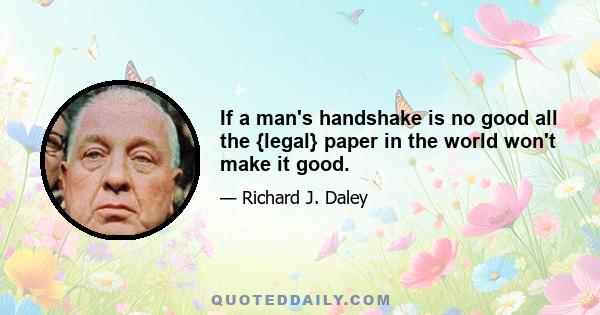 If a man's handshake is no good all the {legal} paper in the world won't make it good.

— Richard J. Daley

QUOTEDDAILY.COM